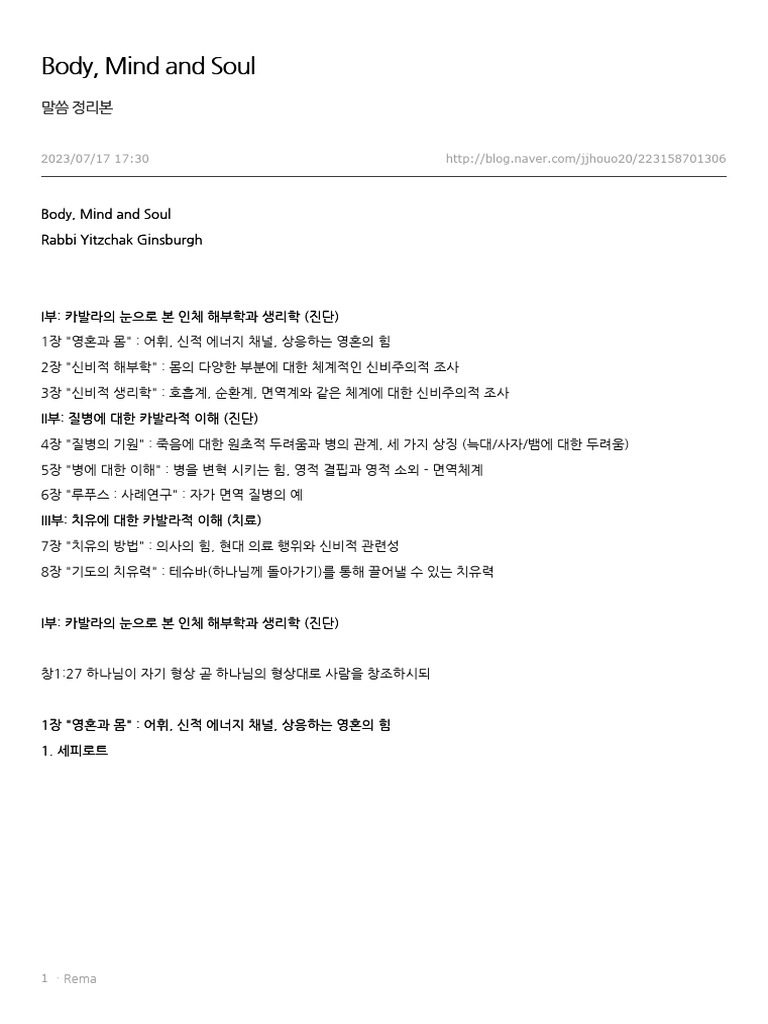 Body, Mind and Soul

말씀 정리본

2023/07/17 17:30

http://blog.naver.com/jjhouo20/223158701306

Body, Mind and Soul
Rabbi Yitzchak Ginsburgh

I부: 카발라의 눈으로 본 인체 해부학과 생리학 (진단)
1장 "영혼과 몸" : 어휘, 신적 에너지 채널, 상응하는 영혼의 힘
2장 "신비적 해부학" : 몸의 다양한 부분에 대한 체계적인 신비주의적 조사
3장 "신비적 생리학" : 호흡계, 순환계, 면역계와 같은 체계에 대한 신비주의적 조사
II부: 질병에 대한 카발라적 이해 (진단)
4장 "질병의 기원" : 죽음에 대한 원초적 두려움과 병의 관계, 세 가지 상징 (늑대/사자/뱀에 대한 두려움)
5장 "병에 대한 이해" : 병을 변혁 시키는 힘, 영적 결핍과 영적 소외 - 면역체계
6장 "루푸스 : 사례연구" : 자가 면역 질병의 예
III부: 치유에 대한 카발라적 이해 (치료)
7장 "치유의 방법" : 의사의 힘, 현대 의료 행위와 신비적 관련성
8장 "기도의 치유력" : 테슈바(하나님께 돌아가기)를 통해 끌어낼 수 있는 치유력

I부: 카발라의 눈으로 본 인체 해부학과 생리학 (진단)

창1:27 하나님이 자기 형상 곧 하나님의 형상대로 사람을 창조하시되

1장 "영혼과 몸" : 어휘, 신적 에너지 채널, 상응하는 영혼의 힘
1. 세피로트

1 · Rema